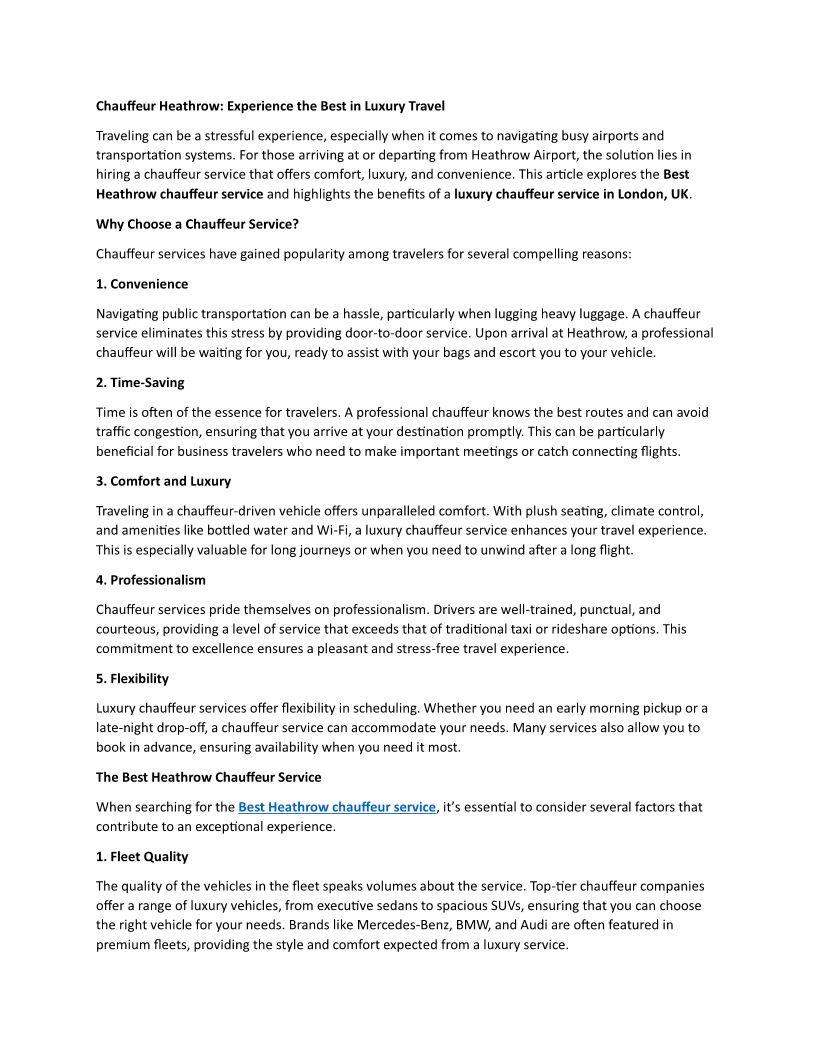 Chauffeur Heathrow: Experience the Best in Luxury Travel

Traveling can be a stressful experience, especially when it comes to navigating busy airports and transportation systems. For those arriving at or departing from Heathrow Airport, the solution lies in hiring a chauffeur service that offers comfort, luxury, and convenience. This article explores the Best Heathrow chauffeur service and highlights the benefits of a luxury chauffeur service in London, UK.

Why Choose a Chauffeur Service?

Chauffeur services have gained popularity among travelers for several compelling reasons:

1. Convenience

Navigating public transportation can be a hassle, particularly when lugging heavy luggage. A chauffeur service eliminates this stress by providing door-to-door service. Upon arrival at Heathrow, a professional chauffeur will be waiting for you, ready to assist with your bags and escort you to your vehicle.

2. Time-Saving

Time is often of the essence for travelers. A professional chauffeur knows the best routes and can avoid traffic congestion, ensuring that you arrive at your destination promptly. This can be particularly beneficial for business travelers who need to make important meetings or catch connecting flights.

3. Comfort and Luxury

Traveling in a chauffeur-driven vehicle offers unparalleled comfort. With plush seating, climate control, and amenities like bottled water and Wi-Fi, a luxury chauffeur service enhances your travel experience. This is especially valuable for long journeys or when you need to unwind after a long flight.

4. Professionalism

Chauffeur services pride themselves on professionalism. Drivers are well-trained, punctual, and courteous, providing a level of service that exceeds that of traditional taxi or rideshare options. This commitment to excellence ensures a pleasant and stress-free travel experience.

5. Flexibility

Luxury chauffeur services offer flexibility in scheduling. Whether you need an early morning pickup or a late-night drop-off, a chauffeur service can accommodate your needs. Many services also allow you to book in advance, ensuring availability when you need it most.

The Best Heathrow Chauffeur Service

When searching for the Best Heathrow chauffeur service, it's essential to consider several factors that contribute to an exceptional experience.

1. Fleet Quality

The quality of the vehicles in the fleet speaks volumes about the service. Top-tier chauffeur companies offer a range of luxury vehicles, from executive sedans to spacious SUVs, ensuring that you can choose the right vehicle for your needs. Brands like Mercedes-Benz, BMW, and Audi are often featured in premium fleets, providing the style and comfort expected from a luxury service.